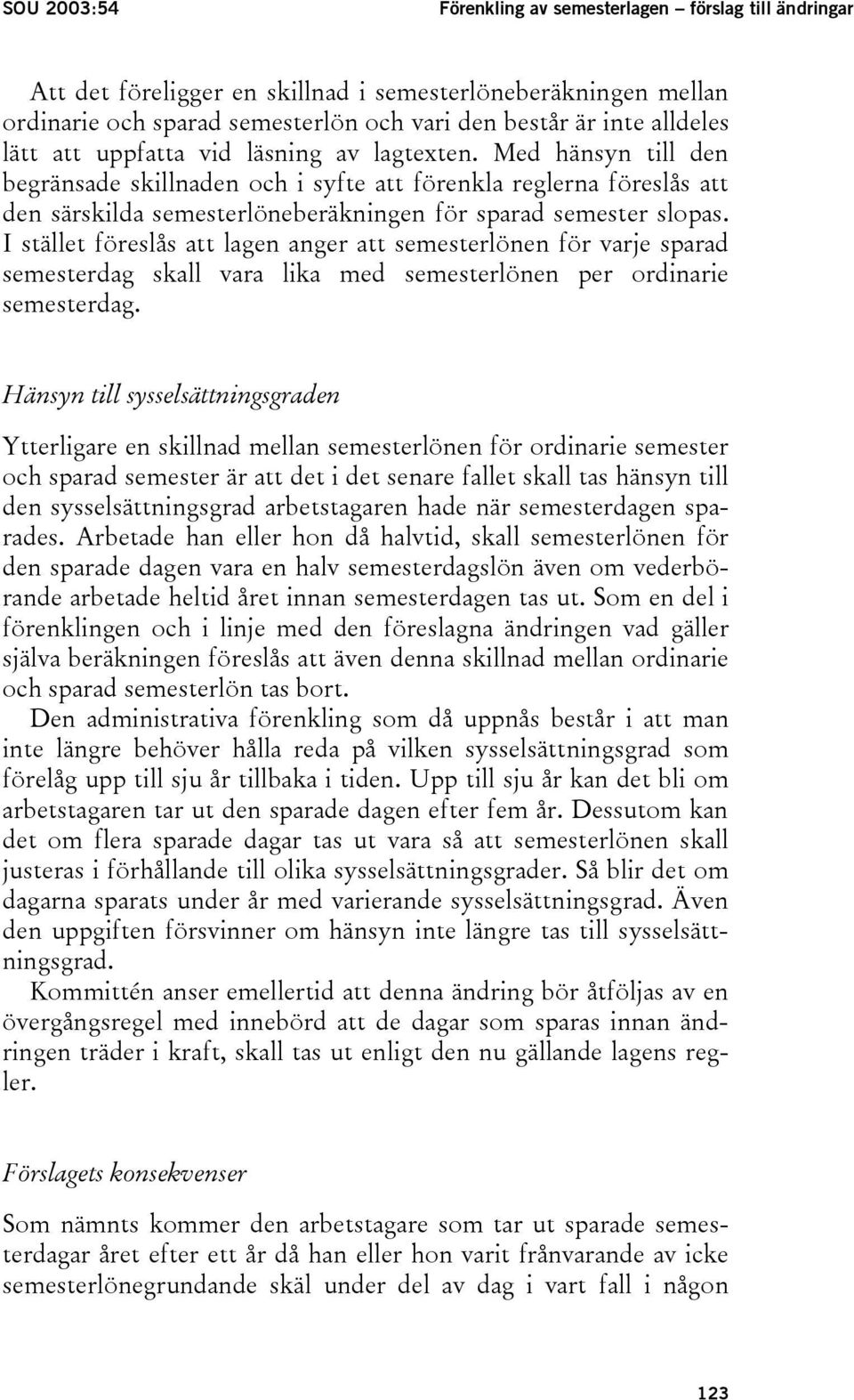 SOU 2003:54

Förenkling av semesterlagen – förslag till ändringar

Att det föreligger en skillnad i semesterlöneberäkningen mellan ordinarie och sparad semesterlön och vari den består är inte alldeles lätt att uppfatta vid läsning av lagtexten. Med hänsyn till den begränsade skillnaden och i syfte att förenkla reglerna föreslås att den särskilda semesterlöneberäkningen för sparad semester slopas. I stället föreslås att lagen anger att semesterlönen för varje sparad semesterdag skall vara lika med semesterlönen per ordinarie semesterdag.

Hänsyn till sysselsättningsgraden

Ytterligare en skillnad mellan semesterlönen för ordinarie semester och sparad semester är att det i det senare fallet skall tas hänsyn till den sysselsättningsgrad arbetstagaren hade när semesterdagen sparades. Arbetade han eller hon då halvtid, skall semesterlönen för den sparade dagen vara en halv semesterdagslön även om vederbörande arbetade heltid året innan semesterdagen tas ut. Som en del i förenklingen och i linje med den föreslagna ändringen vad gäller själva beräkningen föreslås att även denna skillnad mellan ordinarie och sparad semesterlön tas bort.

Den administrativa förenkling som då uppnås består i att man inte längre behöver hålla reda på vilken sysselsättningsgrad som förelåg upp till sju år tillbaka i tiden. Upp till sju år kan det bli om arbetstagaren tar ut den sparade dagen efter fem år. Dessutom kan det om flera sparade dagar tas ut vara så att semesterlönen skall justeras i förhållande till olika sysselsättningsgrader. Så blir det om dagarna sparats under år med varierande sysselsättningsgrad. Även den uppgiften försvinner om hänsyn inte längre tas till sysselsättningsgrad.

Kommittén anser emellertid att denna ändring bör åtföljas av en övergångsregel med innebörd att de dagar som sparas innan ändringen träder i kraft, skall tas ut enligt den nu gällande lagens regler.

Förslagets konsekvenser

Som nämnts kommer den arbetstagare som tar ut sparade semesterdagar året efter ett år då han eller hon varit frånvarande av icke semesterlönegrundande skäl under del av dag i vart fall i någon

123